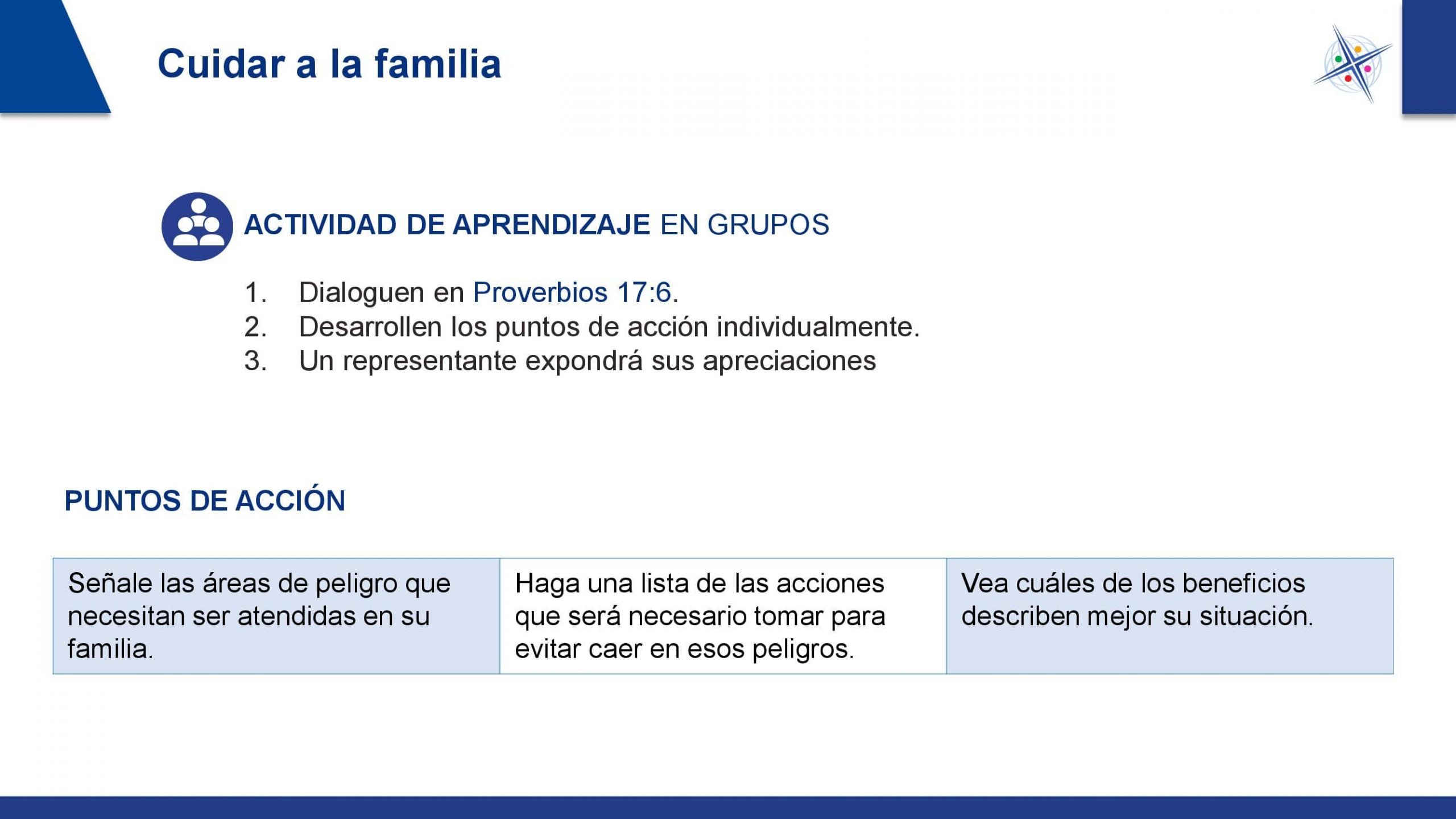 Cuidar a la familia

ACTIVIDAD DE APRENDIZAJE EN GRUPOS

1. Dialoguen en Proverbios 17:6.
2. Desarrollen los puntos de acción individualmente.
3. Un representante expondrá sus apreciaciones

PUNTOS DE ACCIÓN

| Señale las áreas de peligro que necesitan ser atendidas en su familia. | Haga una lista de las acciones que será necesario tomar para evitar caer en esos peligros. | Vea cuáles de los beneficios describen mejor su situación. |
|---|---|---|